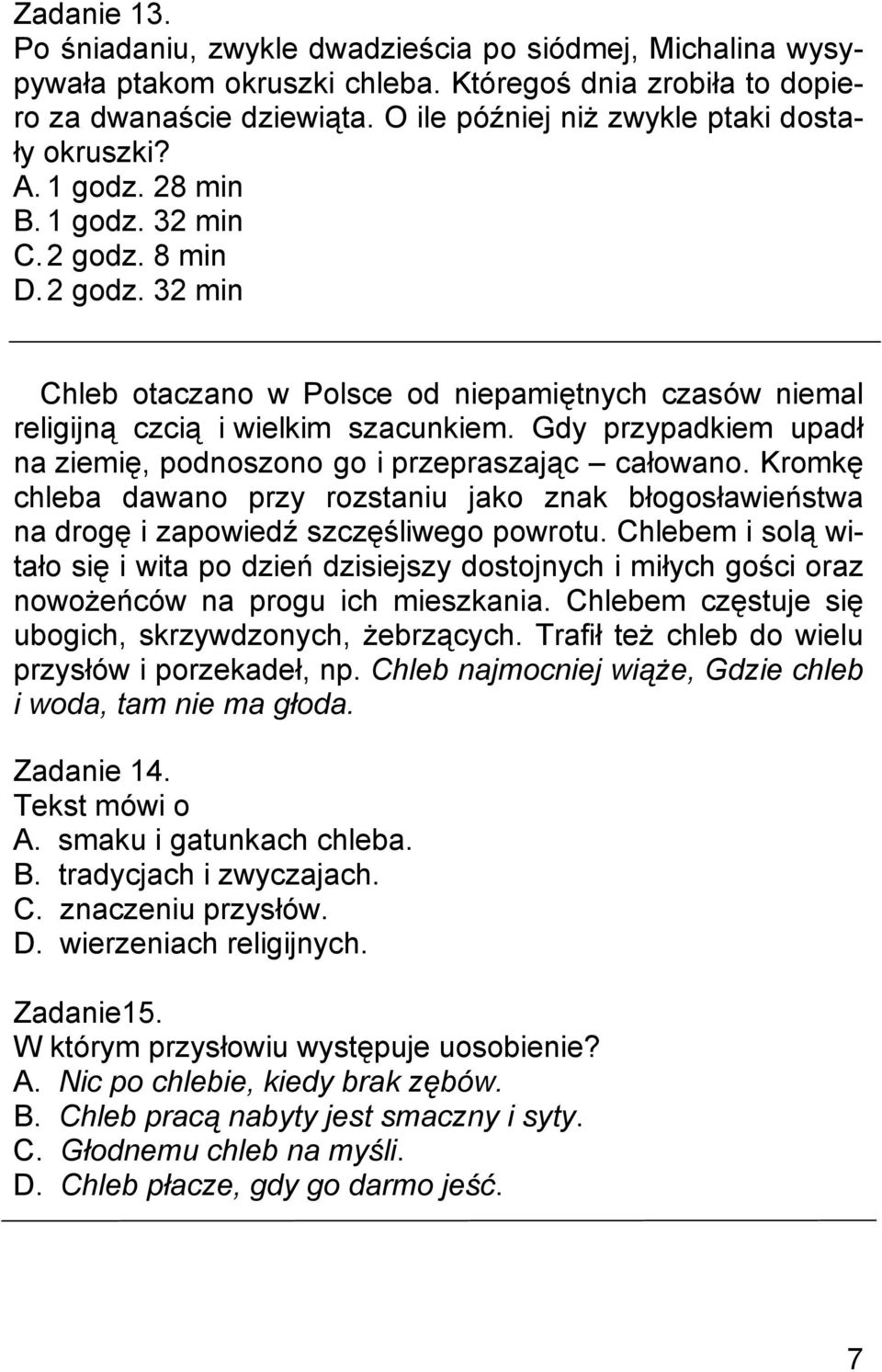 Zadanie 13.
Po śniadaniu, zwykle dwadzieścia po siódmej, Michalina wysypywała ptakom okruszki chleba. Któregoś dnia zrobiła to dopiero za dwanaście dziewiąta. O ile później niż zwykle ptaki dostały okruszki?
A. 1 godz. 28 min
B. 1 godz. 32 min
C. 2 godz. 8 min
D. 2 godz. 32 min

Chleb otaczano w Polsce od niepamiętnych czasów niemal religijną czcią i wielkim szacunkiem. Gdy przypadkiem upadł na ziemię, podnoszono go i przepraszając – całowano. Kromkę chleba dawano przy rozstaniu jako znak błogosławieństwa na drogę i zapowiedź szczęśliwego powrotu. Chlebem i solą witało się i wita po dzień dzisiejszy dostojnych i miłych gości oraz nowożeńców na progu ich mieszkania. Chlebem częstuje się ubogich, skrzywdzonych, żebrzących. Trafił też chleb do wielu przysłów i porzekadeł, np. Chleb najmocniej wiąże, Gdzie chleb i woda, tam nie ma głoda.

Zadanie 14.
Tekst mówi o
A. smaku i gatunkach chleba.
B. tradycjach i zwyczajach.
C. znaczeniu przysłów.
D. wierzeniach religijnych.

Zadanie15.
W którym przysłowiu występuje uosobienie?
A. Nic po chlebie, kiedy brak zębów.
B. Chleb pracą nabyty jest smaczny i syty.
C. Głodnemu chleb na myśli.
D. Chleb płacze, gdy go darmo jeść.

7